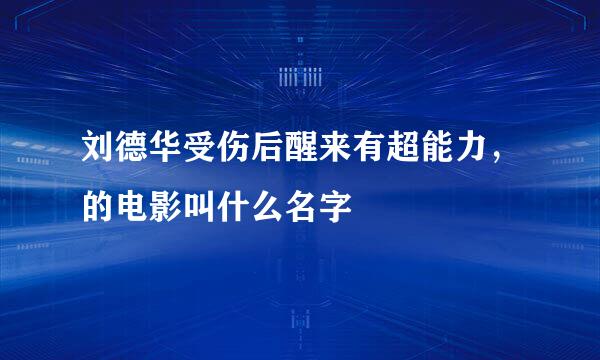 刘德华受伤后醒来有超能力，的电影叫什么名字